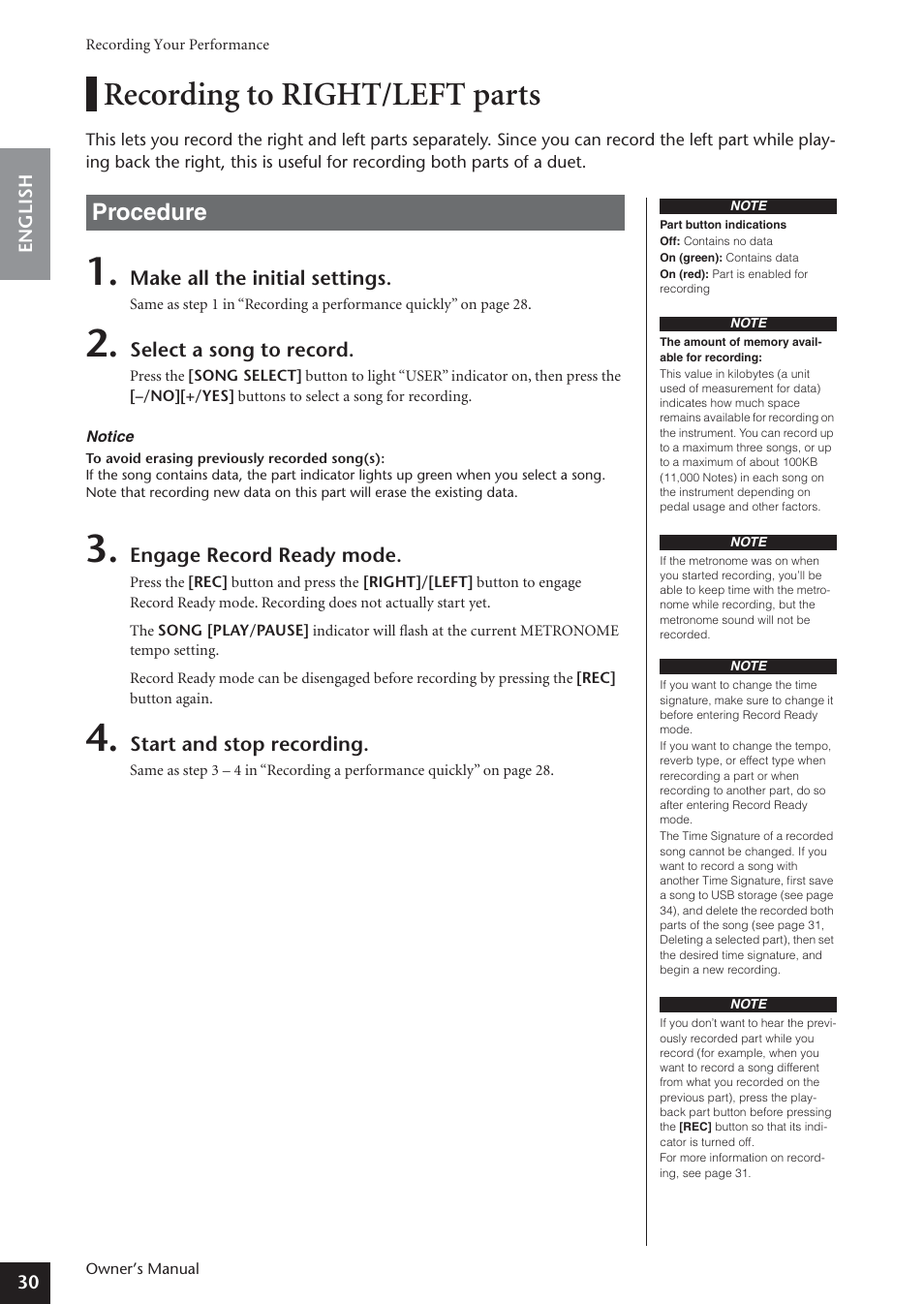 Recording Your Performance

ENGLISH

Recording to RIGHT/LEFT parts

This lets you record the right and left parts separately. Since you can record the left part while playing back the right, this is useful for recording both parts of a duet.

Procedure

1. Make all the initial settings.
Same as step 1 in “Recording a performance quickly” on page 28.

2. Select a song to record.
Press the [SONG SELECT] button to light “USER” indicator on, then press the [–/NO][+/YES] buttons to select a song for recording.

Notice
To avoid erasing previously recorded song(s):
If the song contains data, the part indicator lights up green when you select a song. Note that recording new data on this part will erase the existing data.

3. Engage Record Ready mode.
Press the [REC] button and press the [RIGHT]/[LEFT] button to engage Record Ready mode. Recording does not actually start yet.

The SONG [PLAY/PAUSE] indicator will flash at the current METRONOME tempo setting.

Record Ready mode can be disengaged before recording by pressing the [REC] button again.

4. Start and stop recording.
Same as step 3 – 4 in “Recording a performance quickly” on page 28.

NOTE
Part button indications
Off: Contains no data
On (green): Contains data
On (red): Part is enabled for recording

NOTE
The amount of memory available for recording:
This value in kilobytes (a unit used of measurement for data) indicates how much space remains available for recording on the instrument. You can record up to a maximum three songs, or up to a maximum of about 100KB (11,000 Notes) in each song on the instrument depending on pedal usage and other factors.

NOTE
If the metronome was on when you started recording, you’ll be able to keep time with the metronome while recording, but the metronome sound will not be recorded.

NOTE
If you want to change the time signature, make sure to change it before entering Record Ready mode.
If you want to change the tempo, reverb type, or effect type when rerecording a part or when recording to another part, do so after entering Record Ready mode.
The Time Signature of a recorded song cannot be changed. If you want to record a song with another Time Signature, first save a song to USB storage (see page 34), and delete the recorded both parts of the song (see page 31, Deleting a selected part), then set the desired time signature, and begin a new recording.

NOTE
If you don’t want to hear the previously recorded part while you record (for example, when you want to record a song different from what you recorded on the previous part), press the playback part button before pressing the [REC] button so that its indicator is turned off.
For more information on recording, see page 31.

30 Owner’s Manual